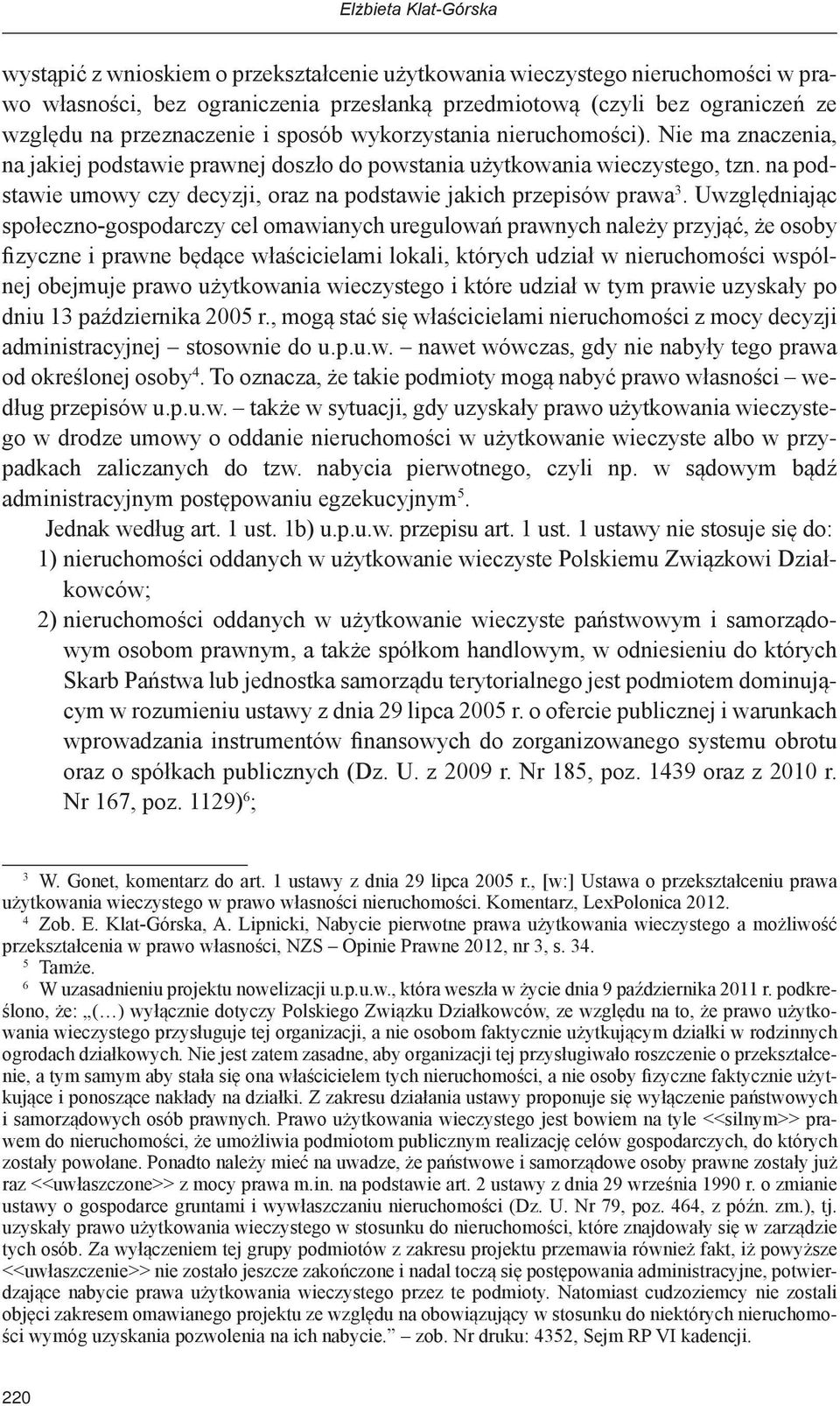 Elżbieta Klat-Górska

wystąpić z wnioskiem o przekształcenie użytkowania wieczystego nieruchomości w prawo własności, bez ograniczenia przesłanką przedmiotową (czyli bez ograniczeń ze względu na przeznaczenie i sposób wykorzystania nieruchomości). Nie ma znaczenia, na jakiej podstawie prawnej doszło do powstania użytkowania wieczystego, tzn. na podstawie umowy czy decyzji, oraz na podstawie jakich przepisów prawa$^3$. Uwzględniając społeczno-gospodarczy cel omawianych uregulowań prawnych należy przyjąć, że osoby fizyczne i prawne będące właścicielami lokali, których udział w nieruchomości wspólnej obejmuje prawo użytkowania wieczystego i które udział w tym prawie uzyskały po dniu 13 października 2005 r., mogą stać się właścicielami nieruchomości z mocy decyzji administracyjnej – stosownie do u.p.u.w. – nawet wówczas, gdy nie nabyły tego prawa od określonej osoby$^4$. To oznacza, że takie podmioty mogą nabyć prawo własności – według przepisów u.p.u.w. – także w sytuacji, gdy uzyskały prawo użytkowania wieczystego w drodze umowy o oddanie nieruchomości w użytkowanie wieczyste albo w przypadkach zaliczanych do tzw. nabycia pierwotnego, czyli np. w sądowym bądź administracyjnym postępowaniu egzekucyjnym$^5$.

Jednak według art. 1 ust. 1b) u.p.u.w. przepisu art. 1 ust. 1 ustawy nie stosuje się do:
1) nieruchomości oddanych w użytkowanie wieczyste Polskiemu Związkowi Działkowców;
2) nieruchomości oddanych w użytkowanie wieczyste państwowym i samorządowym osobom prawnym, a także spółkom handlowym, w odniesieniu do których Skarb Państwa lub jednostka samorządu terytorialnego jest podmiotem dominującym w rozumieniu ustawy z dnia 29 lipca 2005 r. o ofercie publicznej i warunkach wprowadzania instrumentów finansowych do zorganizowanego systemu obrotu oraz o spółkach publicznych (Dz. U. z 2009 r. Nr 185, poz. 1439 oraz z 2010 r. Nr 167, poz. 1129)$^6$;

$^3$ W. Gonet, komentarz do art. 1 ustawy z dnia 29 lipca 2005 r., [w:] Ustawa o przekształceniu prawa użytkowania wieczystego w prawo własności nieruchomości. Komentarz, LexPolonica 2012.
$^4$ Zob. E. Klat-Górska, A. Lipnicki, Nabycie pierwotne prawa użytkowania wieczystego a możliwość przekształcenia w prawo własności, NZS – Opinie Prawne 2012, nr 3, s. 34.
$^5$ Tamże.
$^6$ W uzasadnieniu projektu nowelizacji u.p.u.w., która weszła w życie dnia 9 października 2011 r. podkreślono, że: „(…) wyłącznie dotyczy Polskiego Związku Działkowców, ze względu na to, że prawo użytkowania wieczystego przysługuje tej organizacji, a nie osobom faktycznie użytkującym działki w rodzinnych ogrodach działkowych. Nie jest zatem zasadne, aby organizacji tej przysługiwało roszczenie o przekształcenie, a tym samym aby stała się ona właścicielem tych nieruchomości, a nie osoby fizyczne faktycznie użytkujące i ponoszące nakłady na działki. Z zakresu działania ustawy proponuje się wyłączenie państwowych i samorządowych osób prawnych. Prawo użytkowania wieczystego jest bowiem na tyle <<silnym>> prawem do nieruchomości, że umożliwia podmiotom publicznym realizację celów gospodarczych, do których zostały powołane. Ponadto należy mieć na uwadze, że państwowe i samorządowe osoby prawne zostały już raz <<uwłaszczone>> z mocy prawa m.in. na podstawie art. 2 ustawy z dnia 29 września 1990 r. o zmianie ustawy o gospodarce gruntami i wywłaszczaniu nieruchomości (Dz. U. Nr 79, poz. 464, z późn. zm.), tj. uzyskały prawo użytkowania wieczystego w stosunku do nieruchomości, które znajdowały się w zarządzie tych osób. Za wyłączeniem tej grupy podmiotów z zakresu projektu przemawia również fakt, iż powyższe <<uwłaszczenie>> nie zostało jeszcze zakończone i nadal toczą się postępowania administracyjne, potwierdzające nabycie prawa użytkowania wieczystego przez te podmioty. Natomiast cudzoziemcy nie zostali objęci zakresem omawianego projektu ze względu na obowiązujący w stosunku do niektórych nieruchomości wymóg uzyskania pozwolenia na ich nabycie.” – zob. Nr druku: 4352, Sejm RP VI kadencji.

220